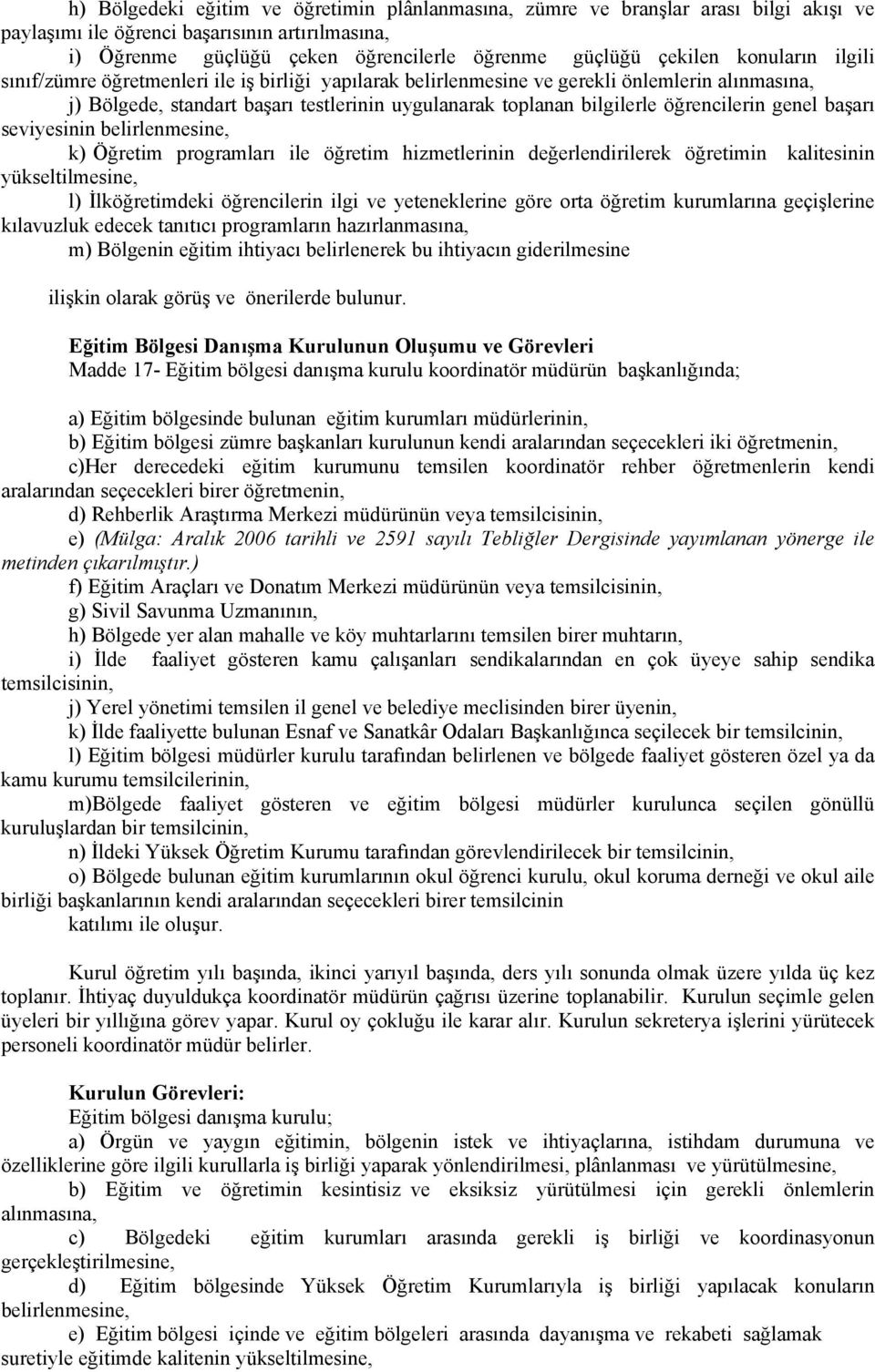 h) Bölgedeki eğitim ve öğretimin plânlanmasına, zümre ve branşlar arası bilgi akışı ve paylaşımı ile öğrenci başarısının artırılmasına,

i) Öğrenme güçlüğü çeken öğrencilerle öğrenme güçlüğü çekilen konuların ilgili sınıf/zümre öğretmenleri ile iş birliği yapılarak belirlenmesine ve gerekli önlemlerin alınmasına,

j) Bölgede, standart başarı testlerinin uygulanarak toplanan bilgilerle öğrencilerin genel başarı seviyesinin belirlenmesine,

k) Öğretim programları ile öğretim hizmetlerinin değerlendirilerek öğretimin kalitesinin yükseltilmesine,

l) İlköğretimdeki öğrencilerin ilgi ve yeteneklerine göre orta öğretim kurumlarına geçişlerine kılavuzluk edecek tanıtıcı programların hazırlanmasına,

m) Bölgenin eğitim ihtiyacı belirlenerek bu ihtiyacın giderilmesine

ilişkin olarak görüş ve önerilerde bulunur.

Eğitim Bölgesi Danışma Kurulunun Oluşumu ve Görevleri
Madde 17- Eğitim bölgesi danışma kurulu koordinatör müdürün başkanlığında;

a) Eğitim bölgesinde bulunan eğitim kurumları müdürlerinin,
b) Eğitim bölgesi zümre başkanları kurulunun kendi aralarından seçecekleri iki öğretmenin,
c)Her derecedeki eğitim kurumunu temsilen koordinatör rehber öğretmenlerin kendi aralarından seçecekleri birer öğretmenin,
d) Rehberlik Araştırma Merkezi müdürünün veya temsilcisinin,
e) (Mülga: Aralık 2006 tarihli ve 2591 sayılı Tebliğler Dergisinde yayımlanan yönerge ile metinden çıkarılmıştır.)
f) Eğitim Araçları ve Donatım Merkezi müdürünün veya temsilcisinin,
g) Sivil Savunma Uzmanının,
h) Bölgede yer alan mahalle ve köy muhtarlarını temsilen birer muhtarın,
i) İlde faaliyet gösteren kamu çalışanları sendikalarından en çok üyeye sahip sendika temsilcisinin,
j) Yerel yönetimi temsilen il genel ve belediye meclisinden birer üyenin,
k) İlde faaliyette bulunan Esnaf ve Sanatkâr Odaları Başkanlığınca seçilecek bir temsilcinin,
l) Eğitim bölgesi müdürler kurulu tarafından belirlenen ve bölgede faaliyet gösteren özel ya da kamu kurumu temsilcilerinin,
m)Bölgede faaliyet gösteren ve eğitim bölgesi müdürler kurulunca seçilen gönüllü kuruluşlardan bir temsilcinin,
n) İldeki Yüksek Öğretim Kurumu tarafından görevlendirilecek bir temsilcinin,
o) Bölgede bulunan eğitim kurumlarının okul öğrenci kurulu, okul koruma derneği ve okul aile birliği başkanlarının kendi aralarından seçecekleri birer temsilcinin
katılımı ile oluşur.

Kurul öğretim yılı başında, ikinci yarıyıl başında, ders yılı sonunda olmak üzere yılda üç kez toplanır. İhtiyaç duyuldukça koordinatör müdürün çağrısı üzerine toplanabilir. Kurulun seçimle gelen üyeleri bir yıllığına görev yapar. Kurul oy çokluğu ile karar alır. Kurulun sekreterya işlerini yürütecek personeli koordinatör müdür belirler.

Kurulun Görevleri:
Eğitim bölgesi danışma kurulu;
a) Örgün ve yaygın eğitimin, bölgenin istek ve ihtiyaçlarına, istihdam durumuna ve özelliklerine göre ilgili kurullarla iş birliği yaparak yönlendirilmesi, plânlanması ve yürütülmesine,
b) Eğitim ve öğretimin kesintisiz ve eksiksiz yürütülmesi için gerekli önlemlerin alınmasına,
c) Bölgedeki eğitim kurumları arasında gerekli iş birliği ve koordinasyonun gerçekleştirilmesine,
d) Eğitim bölgesinde Yüksek Öğretim Kurumlarıyla iş birliği yapılacak konuların belirlenmesine,
e) Eğitim bölgesi içinde ve eğitim bölgeleri arasında dayanışma ve rekabeti sağlamak suretiyle eğitimde kalitenin yükseltilmesine,